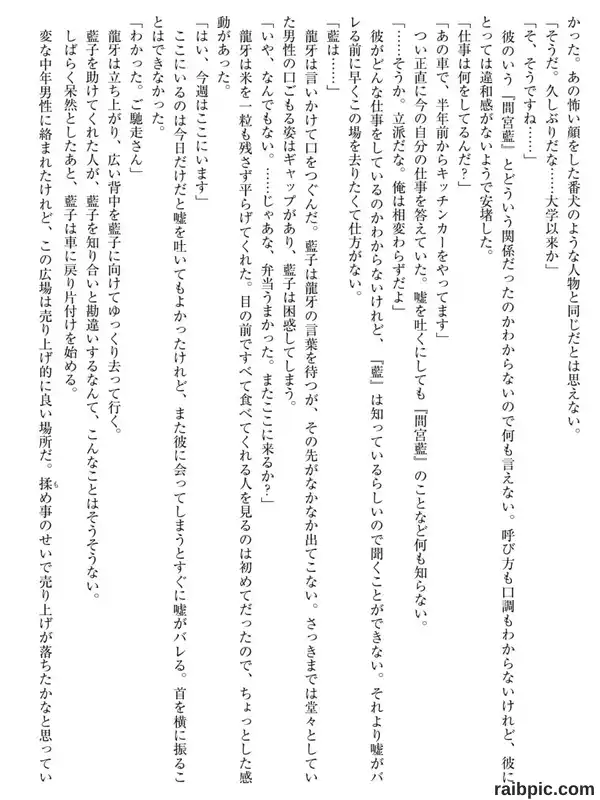 かった。あの怖い顔をした番犬のような人物と同じだとは思えない。

「そうだ。久しぶりだな……大学以来か」

「そ、そうですね……」

彼のいう『間宮藍』とどういう関係だったのかわからないので何も言えない。呼び方も口調もわからないけれど、彼にとっては違和感がないようで安堵した。

「仕事は何をしてるんだ？」

「あの車で、半年前からキッチンカーをやってます」

つい正直に今の自分の仕事を答えていた。嘘を吐くにしても『間宮藍』のことなど何も知らない。

「……そうか。立派だな。俺は相変わらずだよ」

彼がどんな仕事をしているのかわからないけれど、『藍』は知っているらしいので聞くことができない。それより嘘がバレる前に早くこの場を去りたくて仕方がない。

「藍は……」

龍牙は言いかけて口をつぐんだ。藍子は龍牙の言葉を待つが、その先がなかなか出てこない。さっきまでは堂々としていた男性の口ごもる姿はギャップがあり、藍子は困惑してしまう。

「いや、なんでもない。……じゃあな、弁当うまかった。またここに来るか？」

龍牙は米を一粒も残さず平らげてくれた。目の前ですべて食べてくれる人を見るのは初めてだったので、ちょっとした感動があった。

「はい、今週はここにいます」

ここにいるのは今日だけだと嘘を吐いてもよかったけれど、また彼に会ってしまうとすぐに嘘がバレる。首を横に振ることはできなかった。

「わかった。ご馳走さん」

龍牙は立ち上がり、広い背中を藍子に向けてゆっくり去って行く。

藍子を助けてくれた人が、藍子を知り合いと勘違いするなんて、こんなことはそうそうない。

しばらく呆然としたあと、藍子は車に戻り片付けを始める。

変な中年男性に絡まれたけれど、この広場は売り上げ的に良い場所だ。揉め事のせいで売り上げが落ちたかなと思ってい

raibpic.com